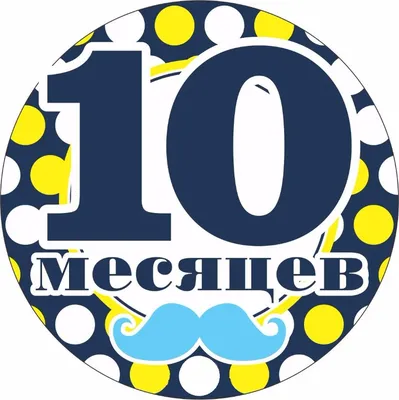 10
месяцев